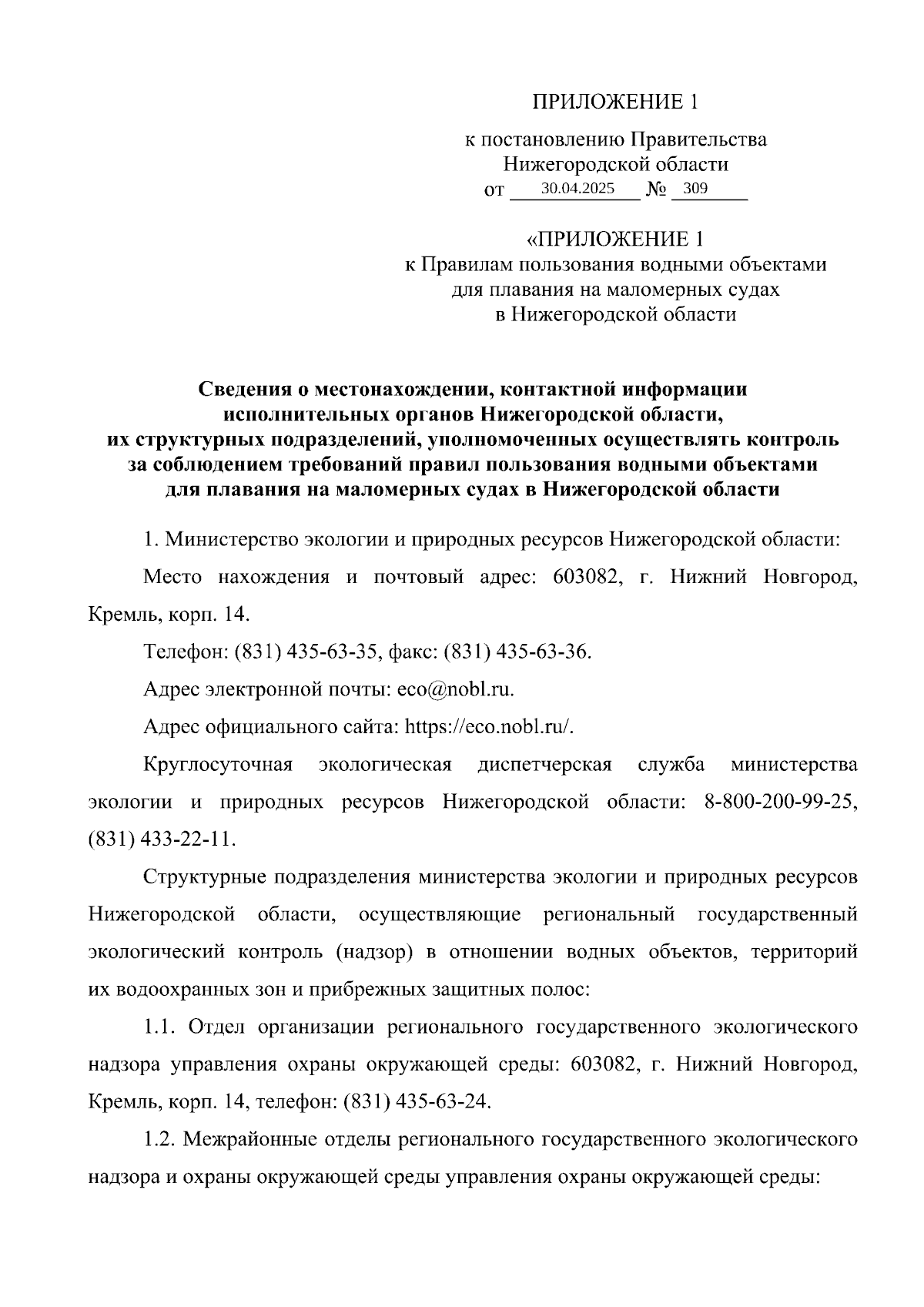 ПРИЛОЖЕНИЕ 1

к постановлению Правительства Нижегородской области
от 30.04.2025 № 309

«ПРИЛОЖЕНИЕ 1
к Правилам пользования водными объектами для плавания на маломерных судах в Нижегородской области

Сведения о местонахождении, контактной информации исполнительных органов Нижегородской области, их структурных подразделений, уполномоченных осуществлять контроль за соблюдением требований правил пользования водными объектами для плавания на маломерных судах в Нижегородской области

1. Министерство экологии и природных ресурсов Нижегородской области:

Место нахождения и почтовый адрес: 603082, г. Нижний Новгород, Кремль, корп. 14.

Телефон: (831) 435-63-35, факс: (831) 435-63-36.

Адрес электронной почты: eco@nobl.ru.

Адрес официального сайта: https://eco.nobl.ru/.

Круглосуточная экологическая диспетчерская служба министерства экологии и природных ресурсов Нижегородской области: 8-800-200-99-25, (831) 433-22-11.

Структурные подразделения министерства экологии и природных ресурсов Нижегородской области, осуществляющие региональный государственный экологический контроль (надзор) в отношении водных объектов, территорий их водоохранных зон и прибрежных защитных полос:

1.1. Отдел организации регионального государственного экологического надзора управления охраны окружающей среды: 603082, г. Нижний Новгород, Кремль, корп. 14, телефон: (831) 435-63-24.

1.2. Межрайонные отделы регионального государственного экологического надзора и охраны окружающей среды управления охраны окружающей среды: